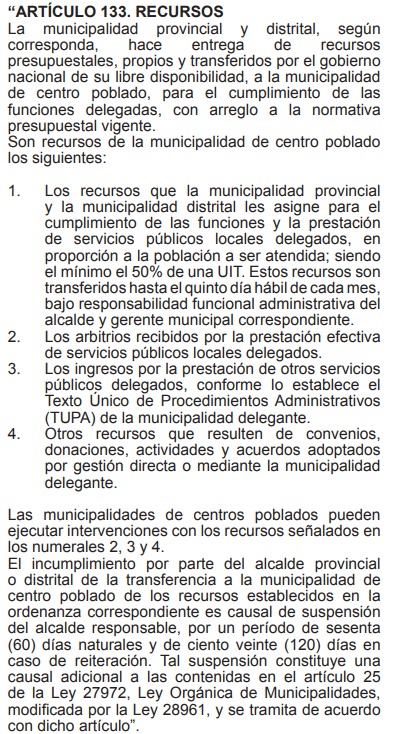 “ARTÍCULO 133. RECURSOS
La municipalidad provincial y distrital, según corresponda, hace entrega de recursos presupuestales, propios y transferidos por el gobierno nacional de su libre disponibilidad, a la municipalidad de centro poblado, para el cumplimiento de las funciones delegadas, con arreglo a la normativa presupuestal vigente.
Son recursos de la municipalidad de centro poblado los siguientes:

1. Los recursos que la municipalidad provincial y la municipalidad distrital les asigne para el cumplimiento de las funciones y la prestación de servicios públicos locales delegados, en proporción a la población a ser atendida; siendo el mínimo el 50% de una UIT. Estos recursos son transferidos hasta el quinto día hábil de cada mes, bajo responsabilidad funcional administrativa del alcalde y gerente municipal correspondiente.
2. Los arbitrios recibidos por la prestación efectiva de servicios públicos locales delegados.
3. Los ingresos por la prestación de otros servicios públicos delegados, conforme lo establece el Texto Único de Procedimientos Administrativos (TUPA) de la municipalidad delegante.
4. Otros recursos que resulten de convenios, donaciones, actividades y acuerdos adoptados por gestión directa o mediante la municipalidad delegante.

Las municipalidades de centros poblados pueden ejecutar intervenciones con los recursos señalados en los numerales 2, 3 y 4.
El incumplimiento por parte del alcalde provincial o distrital de la transferencia a la municipalidad de centro poblado de los recursos establecidos en la ordenanza correspondiente es causal de suspensión del alcalde responsable, por un período de sesenta (60) días naturales y de ciento veinte (120) días en caso de reiteración. Tal suspensión constituye una causal adicional a las contenidas en el artículo 25 de la Ley 27972, Ley Orgánica de Municipalidades, modificada por la Ley 28961, y se tramita de acuerdo con dicho artículo”.